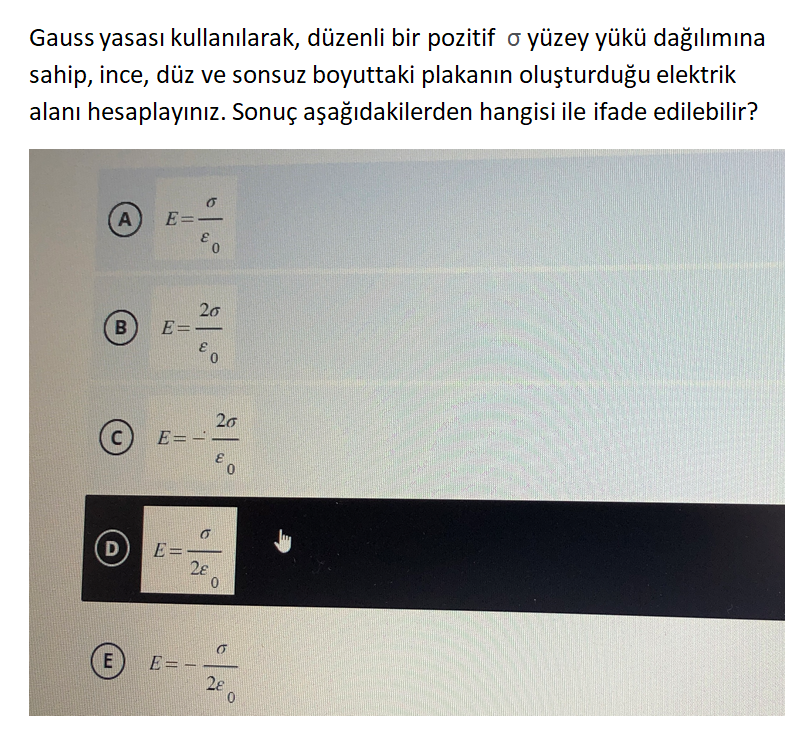 Gauss yasası kullanılarak, düzenli bir pozitif σ yüzey yükü dağılımına sahip, ince, düz ve sonsuz boyuttaki plakanın oluşturduğu elektrik alanı hesaplayınız. Sonuç aşağıdakilerden hangisi ile ifade edilebilir?

A $E=\frac{\sigma}{\varepsilon_0}$

B $E=\frac{2\sigma}{\varepsilon_0}$

C $E=-\frac{2\sigma}{\varepsilon_0}$

D $E=\frac{\sigma}{2\varepsilon_0}$

E $E=-\frac{\sigma}{2\varepsilon_0}$